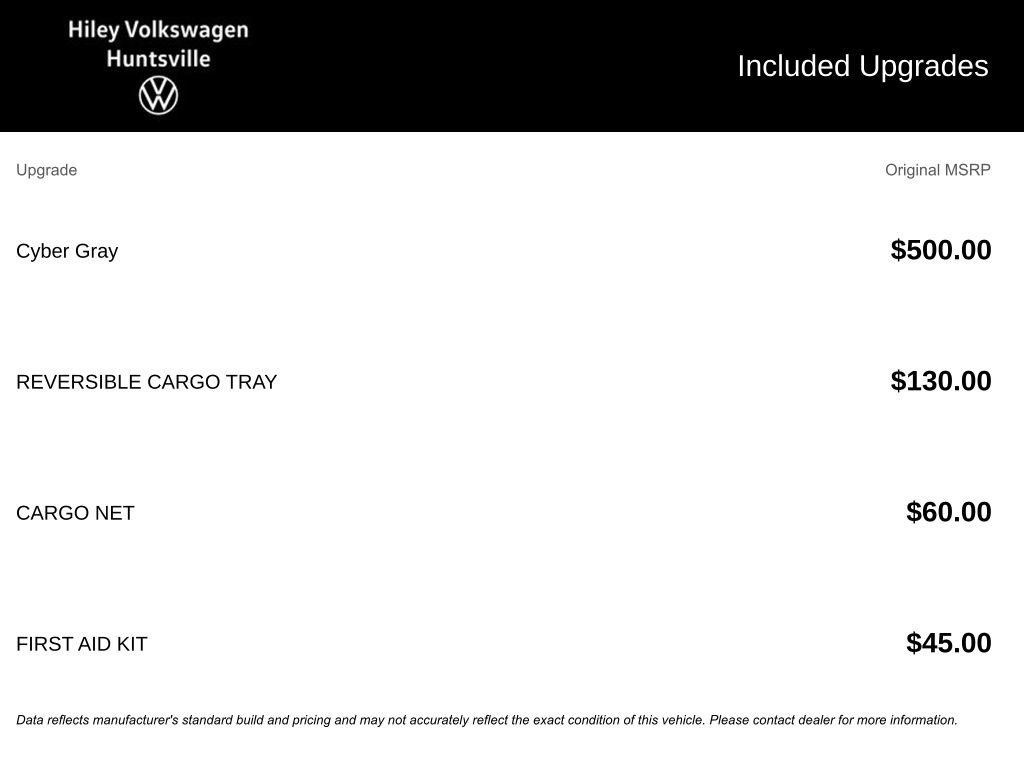 Hiley Volkswagen
Huntsville

Included Upgrades

| Upgrade | Original MSRP |
|---|---|
| Cyber Gray | $500.00 |
| REVERSIBLE CARGO TRAY | $130.00 |
| CARGO NET | $60.00 |
| FIRST AID KIT | $45.00 |

Data reflects manufacturer's standard build and pricing and may not accurately reflect the exact condition of this vehicle. Please contact dealer for more information.